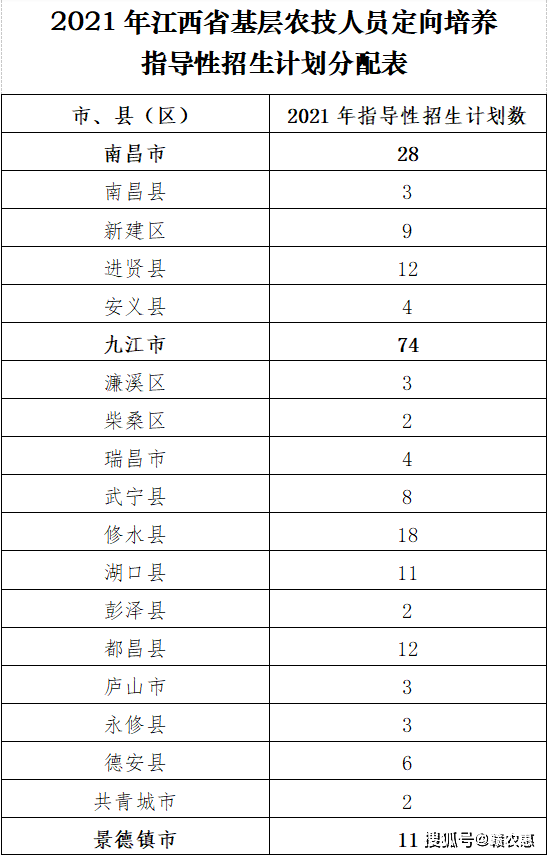 2021 年江西省基层农技人员定向培养指导性招生计划分配表

| 市、县（区） | 2021 年指导性招生计划数 |
|---|---|
| 南昌市 | 28 |
| 南昌县 | 3 |
| 新建区 | 9 |
| 进贤县 | 12 |
| 安义县 | 4 |
| 九江市 | 74 |
| 濂溪区 | 3 |
| 柴桑区 | 2 |
| 瑞昌市 | 4 |
| 武宁县 | 8 |
| 修水县 | 18 |
| 湖口县 | 11 |
| 彭泽县 | 2 |
| 都昌县 | 12 |
| 庐山市 | 3 |
| 永修县 | 3 |
| 德安县 | 6 |
| 共青城市 | 2 |
| 景德镇市 | 11 |

搜狐号@赣农惠